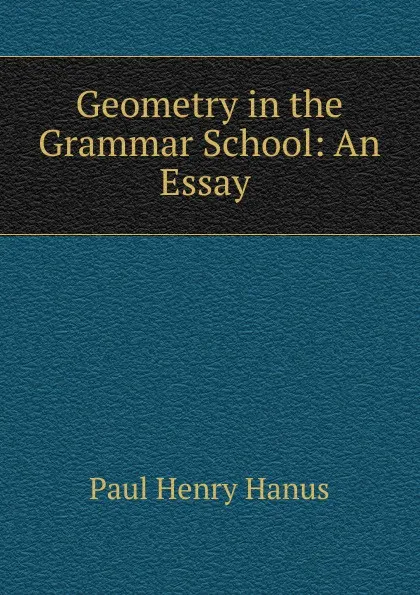 Geometry in the Grammar School: An Essay

Paul Henry Hanus